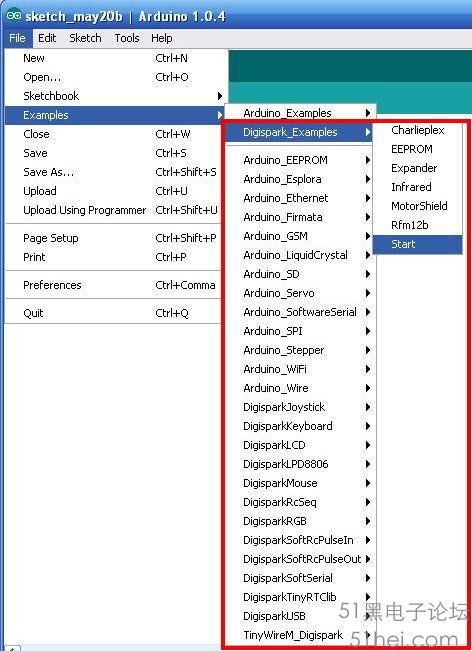 sketch_may20b | Arduino 1.0.4

File Edit Sketch Tools Help

New Ctrl+N
Open... Ctrl+O
Sketchbook
Examples
Close Ctrl+W
Save Ctrl+S
Save As... Ctrl+Shift+S
Upload Ctrl+U
Upload Using Programmer Ctrl+Shift+U
Page Setup Ctrl+Shift+P
Print Ctrl+P
Preferences Ctrl+Comma
Quit Ctrl+Q

Arduino_Examples
Digispark_Examples
Arduino_EEPROM
Arduino_Esplora
Arduino_Ethernet
Arduino_Firmata
Arduino_GSM
Arduino_LiquidCrystal
Arduino_SD
Arduino_Servo
Arduino_SoftwareSerial
Arduino_SPI
Arduino_Stepper
Arduino_WiFi
Arduino_Wire
DigisparkJoystick
DigisparkKeyboard
DigisparkLCD
DigisparkLPD8806
DigisparkMouse
DigisparkRcSeq
DigisparkRGB
DigisparkSoftRcPulseIn
DigisparkSoftRcPulseOut
DigisparkSoftSerial
DigisparkTinyRTClib
DigisparkUSB
TinyWireM_Digispark

Charlieplex
EEPROM
Expander
Infrared
MotorShield
Rfm12b
Start

51黑电子论坛
51hei.com